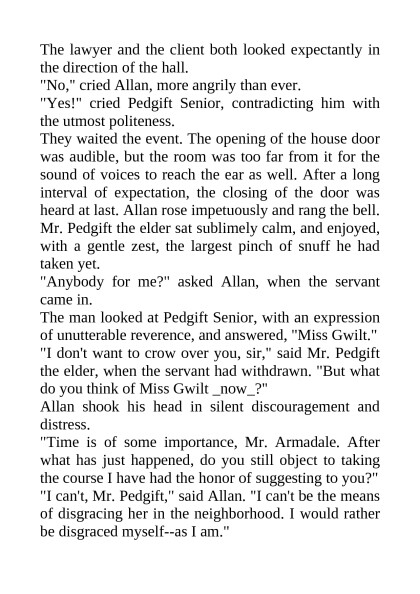 The lawyer and the client both looked expectantly in the direction of the hall.

"No," cried Allan, more angrily than ever.

"Yes!" cried Pedgift Senior, contradicting him with the utmost politeness.

They waited the event. The opening of the house door was audible, but the room was too far from it for the sound of voices to reach the ear as well. After a long interval of expectation, the closing of the door was heard at last. Allan rose impetuously and rang the bell. Mr. Pedgift the elder sat sublimely calm, and enjoyed, with a gentle zest, the largest pinch of snuff he had taken yet.

"Anybody for me?" asked Allan, when the servant came in.

The man looked at Pedgift Senior, with an expression of unutterable reverence, and answered, "Miss Gwilt."

"I don't want to crow over you, sir," said Mr. Pedgift the elder, when the servant had withdrawn. "But what do you think of Miss Gwilt _now_?"

Allan shook his head in silent discouragement and distress.

"Time is of some importance, Mr. Armadale. After what has just happened, do you still object to taking the course I have had the honor of suggesting to you?"

"I can't, Mr. Pedgift," said Allan. "I can't be the means of disgracing her in the neighborhood. I would rather be disgraced myself--as I am."